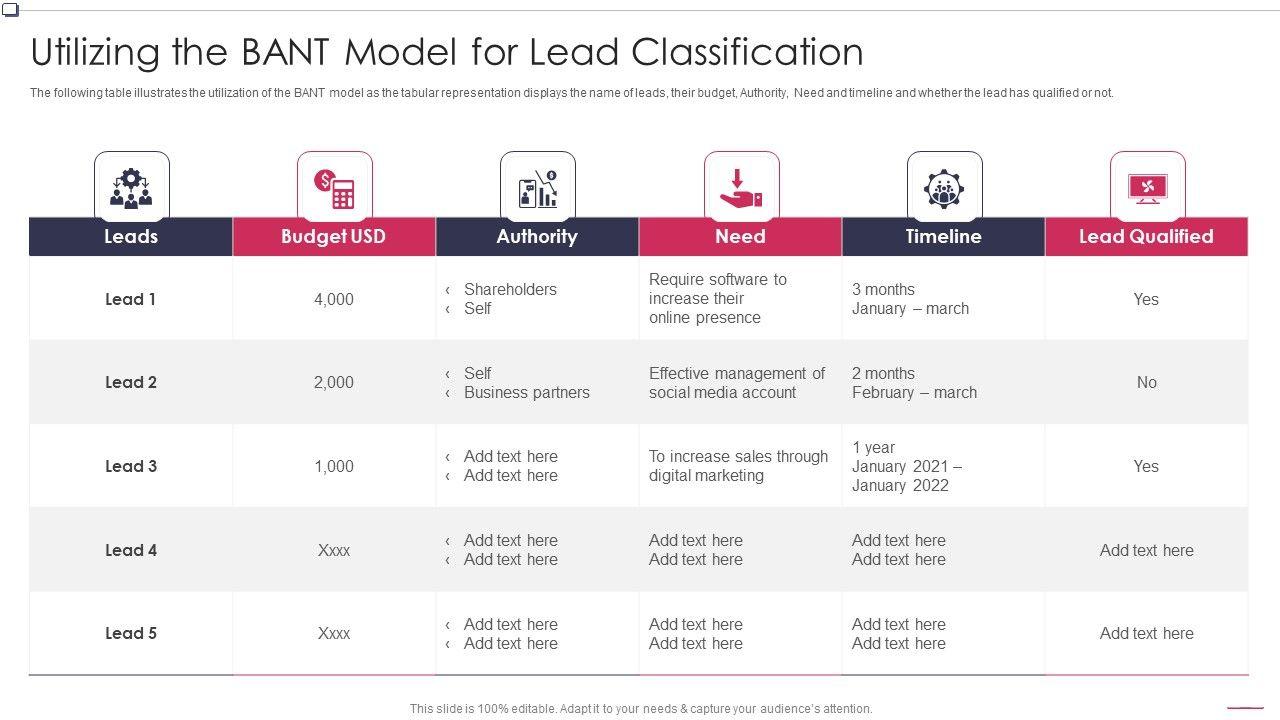 Utilizing the BANT Model for Lead Classification

The following table illustrates the utilization of the BANT model as the tabular representation displays the name of leads, their budget, Authority, Need and timeline and whether the lead has qualified or not.

| Leads | Budget USD | Authority | Need | Timeline | Lead Qualified |
|---|---|---|---|---|---|
| Lead 1 | 4,000 | ‹ Shareholders ‹ Self | Require software to increase their online presence | 3 months January – march | Yes |
| Lead 2 | 2,000 | ‹ Self ‹ Business partners | Effective management of social media account | 2 months February – march | No |
| Lead 3 | 1,000 | ‹ Add text here ‹ Add text here | To increase sales through digital marketing | 1 year January 2021 – January 2022 | Yes |
| Lead 4 | Xxxx | ‹ Add text here ‹ Add text here | Add text here Add text here | Add text here Add text here | Add text here |
| Lead 5 | Xxxx | ‹ Add text here ‹ Add text here | Add text here Add text here | Add text here Add text here | Add text here |

This slide is 100% editable. Adapt it to your needs & capture your audience's attention.